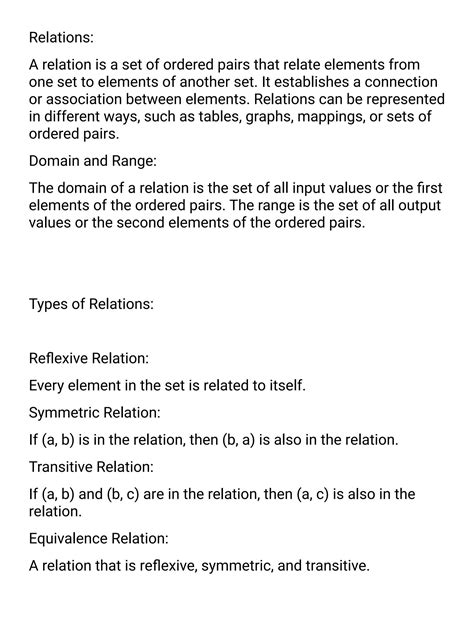 Relations:

A relation is a set of ordered pairs that relate elements from one set to elements of another set. It establishes a connection or association between elements. Relations can be represented in different ways, such as tables, graphs, mappings, or sets of ordered pairs.

Domain and Range:

The domain of a relation is the set of all input values or the first elements of the ordered pairs. The range is the set of all output values or the second elements of the ordered pairs.

Types of Relations:

Reflexive Relation:

Every element in the set is related to itself.

Symmetric Relation:

If (a, b) is in the relation, then (b, a) is also in the relation.

Transitive Relation:

If (a, b) and (b, c) are in the relation, then (a, c) is also in the relation.

Equivalence Relation:

A relation that is reflexive, symmetric, and transitive.